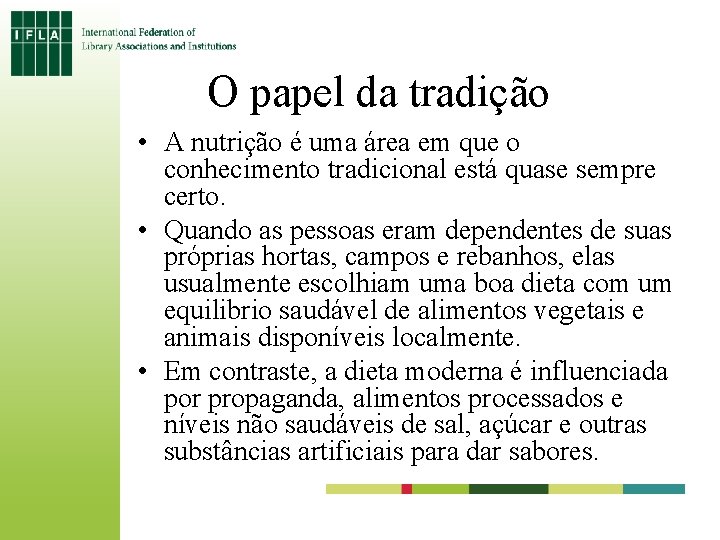 IFLA

International Federation of Library Associations and Institutions

O papel da tradição

• A nutrição é uma área em que o conhecimento tradicional está quase sempre certo.

• Quando as pessoas eram dependentes de suas próprias hortas, campos e rebanhos, elas usualmente escolhiam uma boa dieta com um equilibrio saudável de alimentos vegetais e animais disponíveis localmente.

• Em contraste, a dieta moderna é influenciada por propaganda, alimentos processados e níveis não saudáveis de sal, açúcar e outras substâncias artificiais para dar sabores.